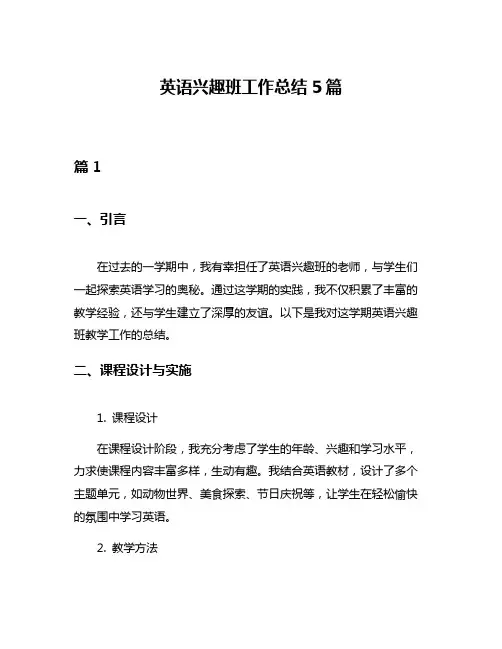 英语兴趣班工作总结 5 篇

篇 1

一、引言

在过去的一学期中，我有幸担任了英语兴趣班的老师，与学生们一起探索英语学习的奥秘。通过这学期的实践，我不仅积累了丰富的教学经验，还与学生建立了深厚的友谊。以下是我对这学期英语兴趣班教学工作的总结。

二、课程设计与实施

1. 课程设计

在课程设计阶段，我充分考虑了学生的年龄、兴趣和学习水平，力求使课程内容丰富多样，生动有趣。我结合英语教材，设计了多个主题单元，如动物世界、美食探索、节日庆祝等，让学生在轻松愉快的氛围中学习英语。

2. 教学方法